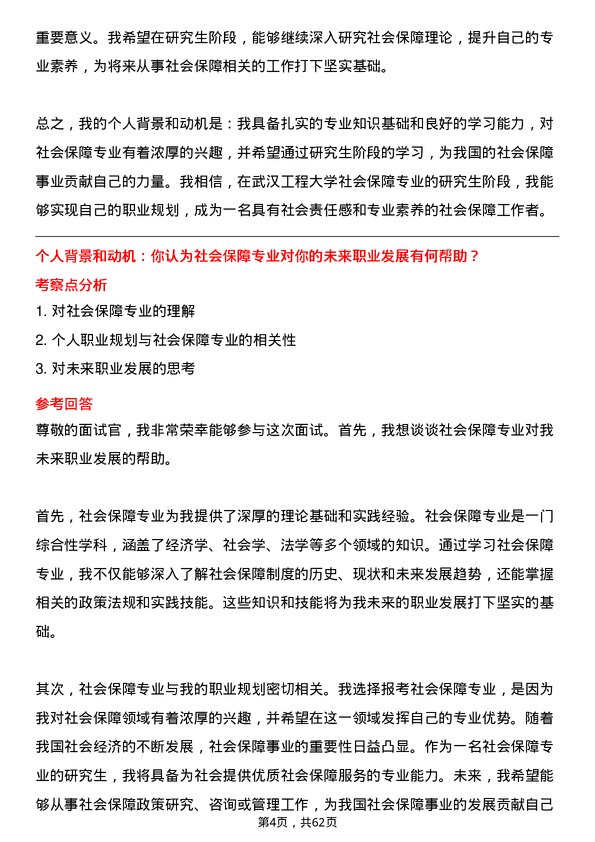 重要意义。我希望在研究生阶段，能够继续深入研究社会保障理论，提升自己的专业素养，为将来从事社会保障相关的工作打下坚实基础。

总之，我的个人背景和动机是：我具备扎实的专业知识基础和良好的学习能力，对社会保障专业有着浓厚的兴趣，并希望通过研究生阶段的学习，为我国的社会保障事业贡献自己的力量。我相信，在武汉工程大学社会保障专业的研究生阶段，我能够实现自己的职业规划，成为一名具有社会责任感和专业素养的社会保障工作者。

个人背景和动机：你认为社会保障专业对你的未来职业发展有何帮助？

考察点分析

1. 对社会保障专业的理解

2. 个人职业规划与社会保障专业的相关性

3. 对未来职业发展的思考

参考回答

尊敬的面试官，我非常荣幸能够参与这次面试。首先，我想谈谈社会保障专业对我未来职业发展的帮助。

首先，社会保障专业为我提供了深厚的理论基础和实践经验。社会保障专业是一门综合性学科，涵盖了经济学、社会学、法学等多个领域的知识。通过学习社会保障专业，我不仅能够深入了解社会保障制度的历史、现状和未来发展趋势，还能掌握相关的政策法规和实践技能。这些知识和技能将为我未来的职业发展打下坚实的基础。

其次，社会保障专业与我的职业规划密切相关。我选择报考社会保障专业，是因为我对社会保障领域有着浓厚的兴趣，并希望在这一领域发挥自己的专业优势。随着我国社会经济的不断发展，社会保障事业的重要性日益凸显。作为一名社会保障专业的研究生，我将具备为社会提供优质社会保障服务的专业能力。未来，我希望能够从事社会保障政策研究、咨询或管理工作，为我国社会保障事业的发展贡献自己

第4页，共62页